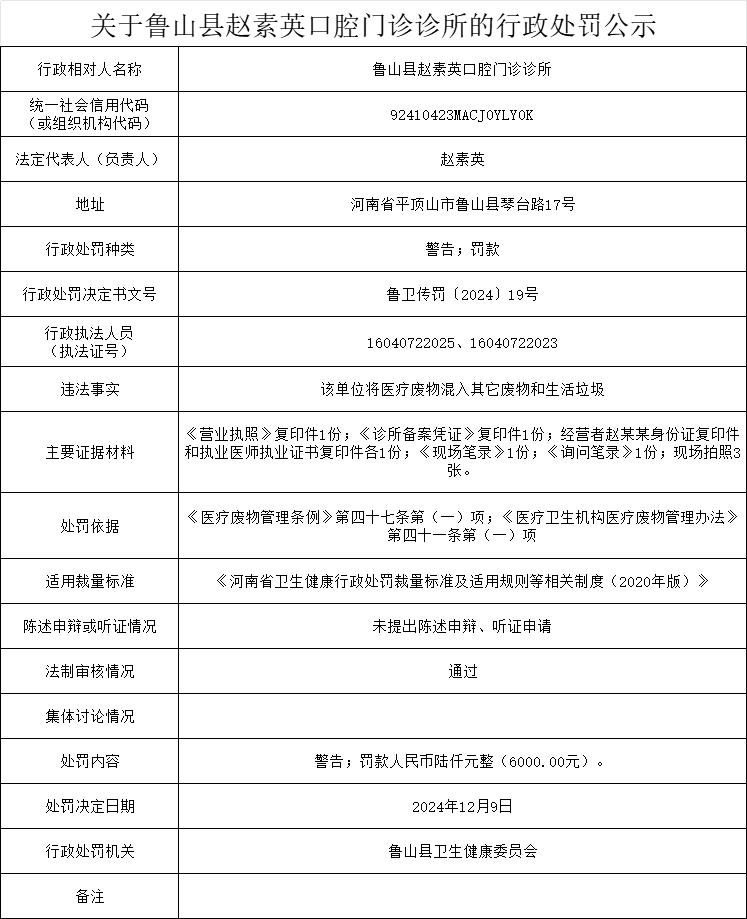 关于鲁山县赵素英口腔门诊诊所的行政处罚公示

| 行政相对人名称 | 鲁山县赵素英口腔门诊诊所 |
|---|---|
| 统一社会信用代码（或组织机构代码） | 92410423MACJ0YLY0K |
| 法定代表人（负责人） | 赵素英 |
| 地址 | 河南省平顶山市鲁山县琴台路17号 |
| 行政处罚种类 | 警告；罚款 |
| 行政处罚决定书文号 | 鲁卫传罚〔2024〕19号 |
| 行政执法人员（执法证号） | 16040722025、16040722023 |
| 违法事实 | 该单位将医疗废物混入其它废物和生活垃圾 |
| 主要证据材料 | 《营业执照》复印件1份；《诊所备案凭证》复印件1份；经营者赵某某身份证复印件和执业医师执业证书复印件各1份；《现场笔录》1份；《询问笔录》1份；现场拍照3张。 |
| 处罚依据 | 《医疗废物管理条例》第四十七条第（一）项；《医疗卫生机构医疗废物管理办法》第四十一条第（一）项 |
| 适用裁量标准 | 《河南省卫生健康行政处罚裁量标准及适用规则等相关制度（2020年版）》 |
| 陈述申辩或听证情况 | 未提出陈述申辩、听证申请 |
| 法制审核情况 | 通过 |
| 集体讨论情况 | |
| 处罚内容 | 警告；罚款人民币陆仟元整（6000.00元）。 |
| 处罚决定日期 | 2024年12月9日 |
| 行政处罚机关 | 鲁山县卫生健康委员会 |
| 备注 | |